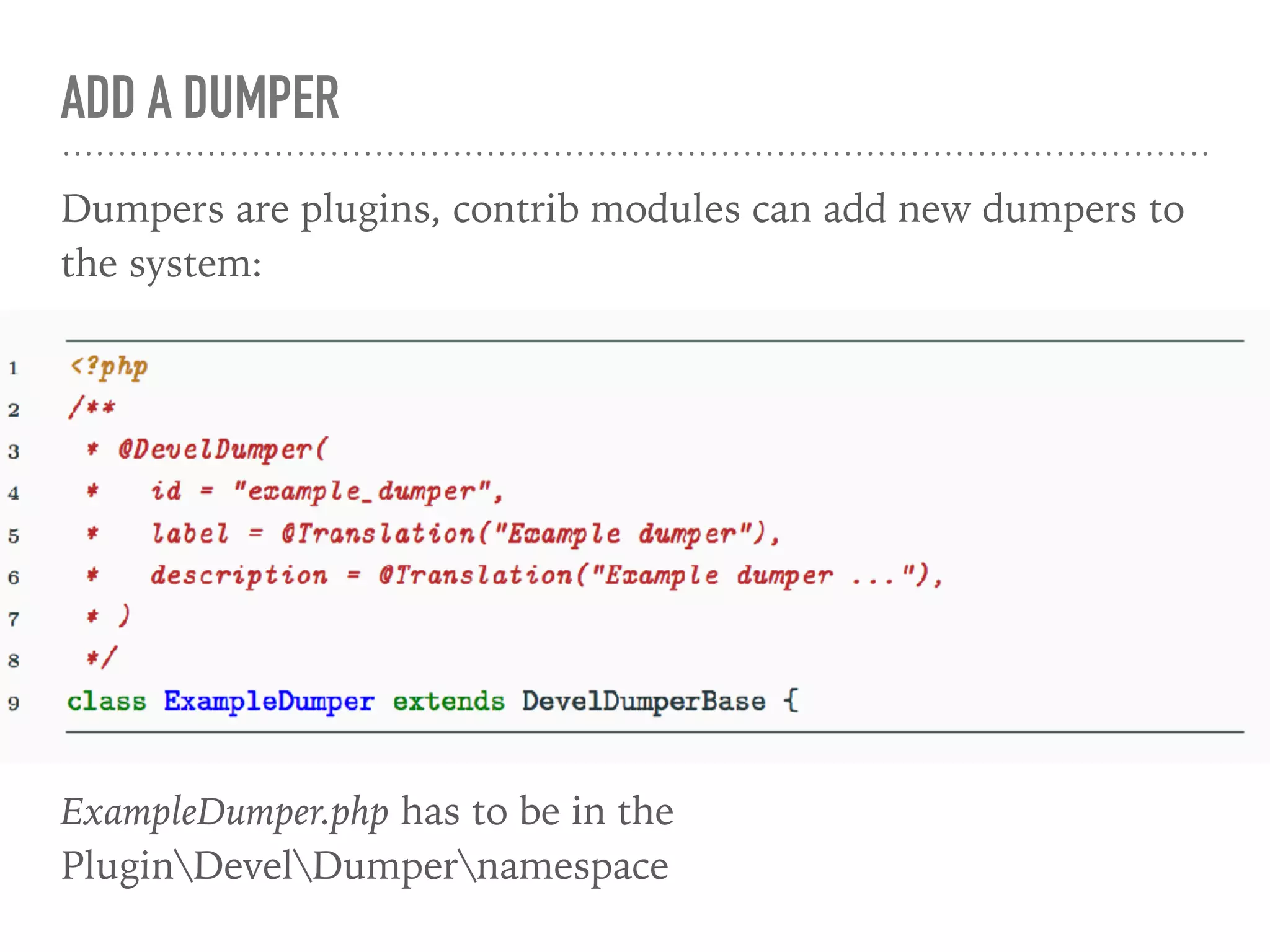 ADD A DUMPER

Dumpers are plugins, contrib modules can add new dumpers to the system:

1 <?php
2 /**
3  * @DevelDumper(
4  *   id = "example_dumper",
5  *   label = @Translation("Example dumper"),
6  *   description = @Translation("Example dumper ..."),
7  * )
8  */
9 class ExampleDumper extends DevelDumperBase {

ExampleDumper.php has to be in the Plugin\Devel\Dumper\namespace